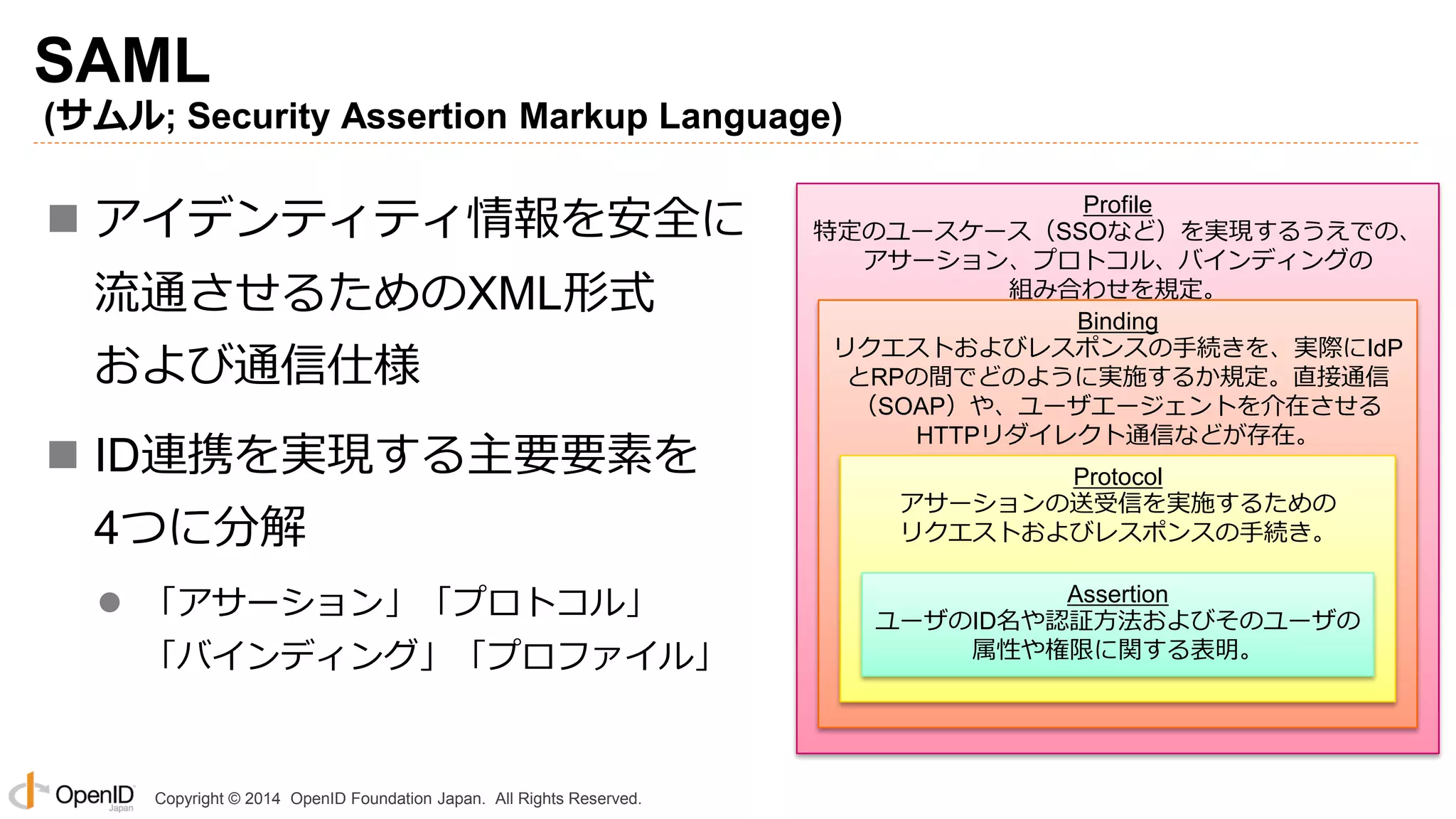 SAML
(サムル; Security Assertion Markup Language)

■ アイデンティティ情報を安全に流通させるためのXML形式および通信仕様

■ ID連携を実現する主要要素を4つに分解

● 「アサーション」「プロトコル」「バインディング」「プロファイル」

Profile
特定のユースケース（SSOなど）を実現するうえでの、アサーション、プロトコル、バインディングの組み合わせを規定。

Binding
リクエストおよびレスポンスの手続きを、実際にIdPとRPの間でどのように実施するか規定。直接通信（SOAP）や、ユーザエージェントを介在させるHTTPリダイレクト通信などが存在。

Protocol
アサーションの送受信を実施するためのリクエストおよびレスポンスの手続き。

Assertion
ユーザのID名や認証方法およびそのユーザの属性や権限に関する表明。

OpenID Japan Copyright © 2014 OpenID Foundation Japan. All Rights Reserved.